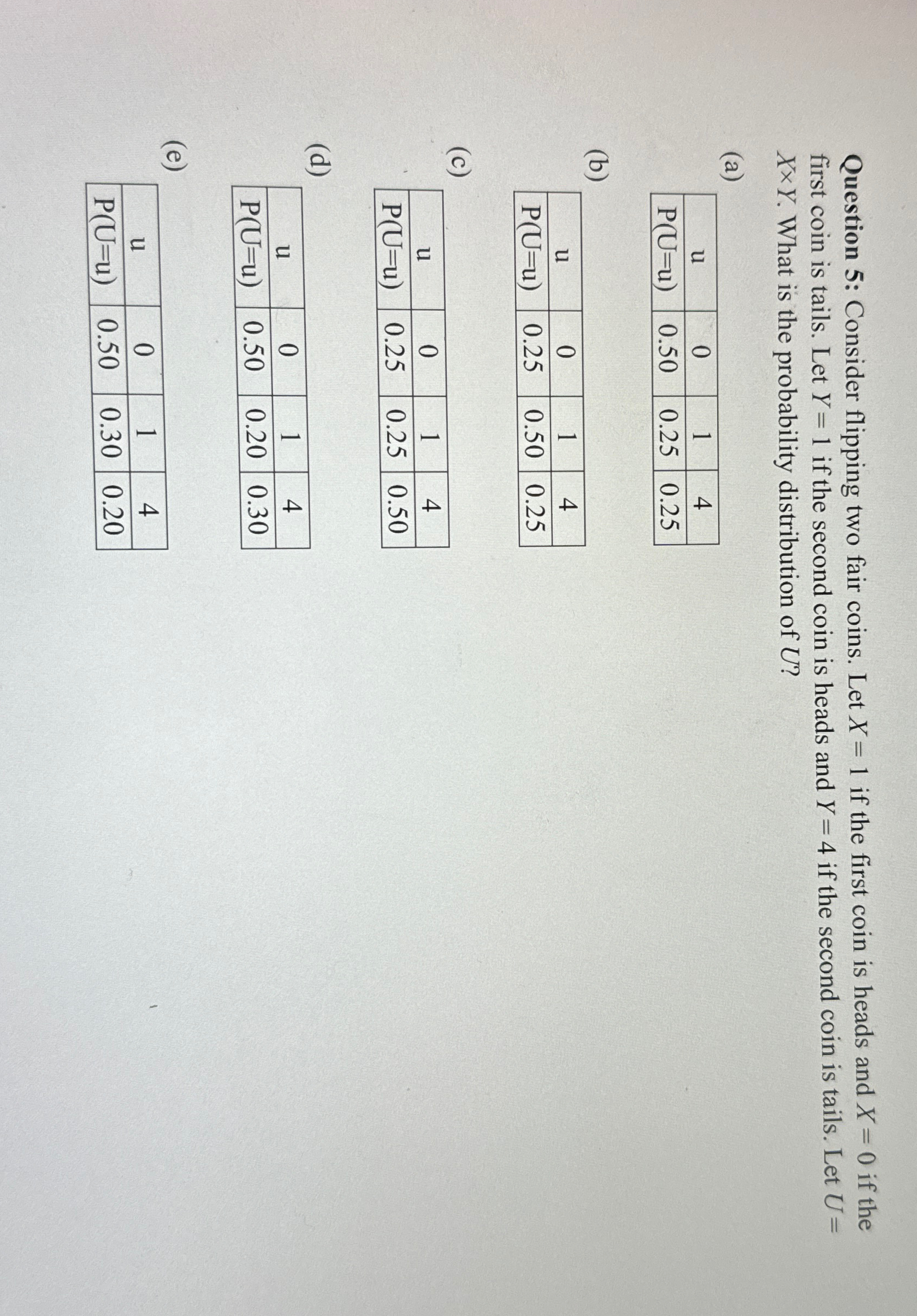 Question 5: Consider flipping two fair coins. Let $X = 1$ if the first coin is heads and $X = 0$ if the first coin is tails. Let $Y = 1$ if the second coin is heads and $Y = 4$ if the second coin is tails. Let $U = X \times Y$. What is the probability distribution of $U$?

(a)

| u | 0 | 1 | 4 |
|---|---|---|---|
| P(U=u) | 0.50 | 0.25 | 0.25 |

(b)

| u | 0 | 1 | 4 |
|---|---|---|---|
| P(U=u) | 0.25 | 0.50 | 0.25 |

(c)

| u | 0 | 1 | 4 |
|---|---|---|---|
| P(U=u) | 0.25 | 0.25 | 0.50 |

(d)

| u | 0 | 1 | 4 |
|---|---|---|---|
| P(U=u) | 0.50 | 0.20 | 0.30 |

(e)

| u | 0 | 1 | 4 |
|---|---|---|---|
| P(U=u) | 0.50 | 0.30 | 0.20 |